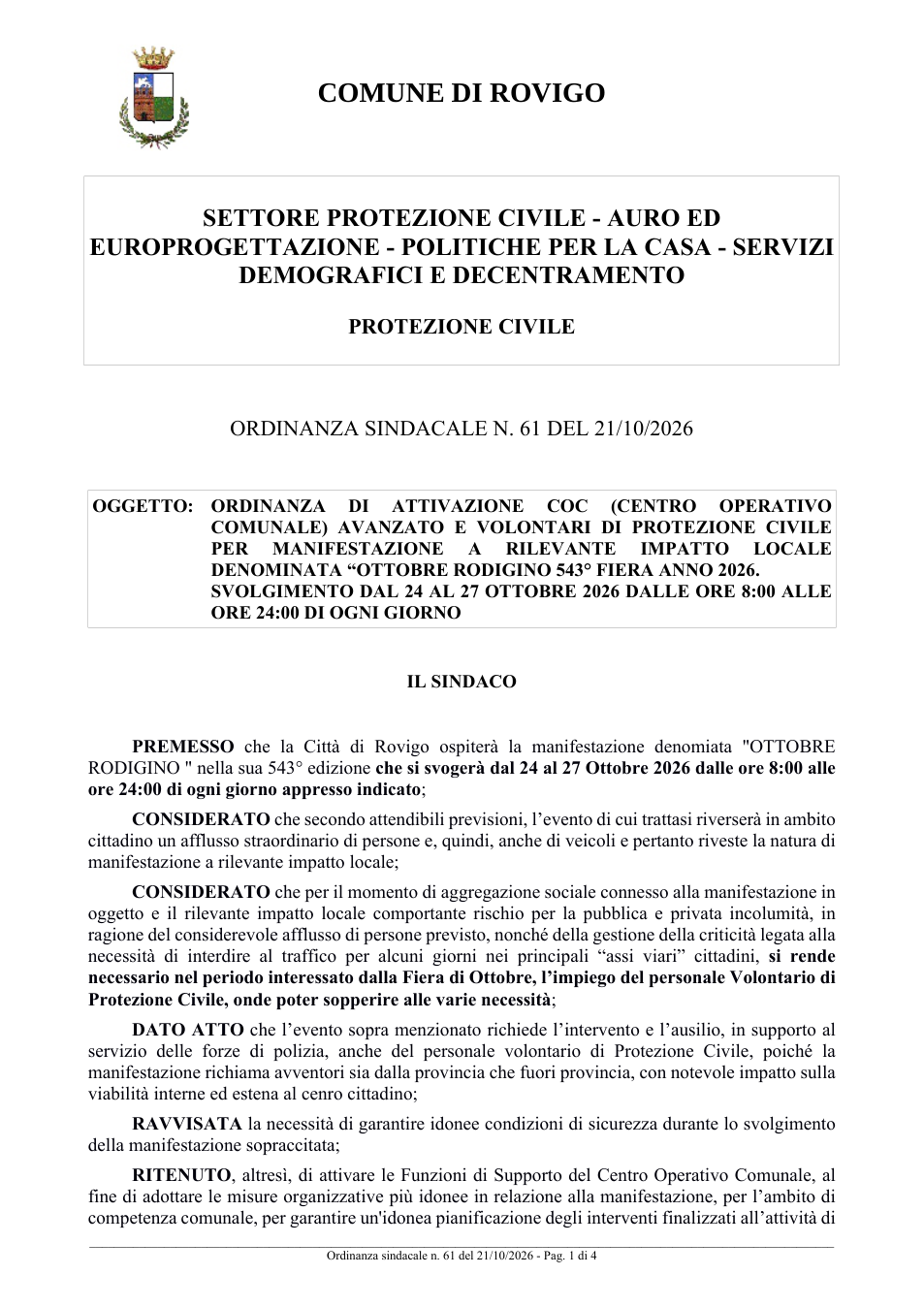 COMUNE DI ROVIGO

SETTORE PROTEZIONE CIVILE - AURO ED EUROPROGETTAZIONE - POLITICHE PER LA CASA - SERVIZI DEMOGRAFICI E DECENTRAMENTO

PROTEZIONE CIVILE

ORDINANZA SINDACALE N. 61 DEL 21/10/2026

OGGETTO: ORDINANZA DI ATTIVAZIONE COC (CENTRO OPERATIVO COMUNALE) AVANZATO E VOLONTARI DI PROTEZIONE CIVILE PER MANIFESTAZIONE A RILEVANTE IMPATTO LOCALE DENOMINATA "OTTOBRE RODIGINO 543° FIERA ANNO 2026. SVOLGIMENTO DAL 24 AL 27 OTTOBRE 2026 DALLE ORE 8:00 ALLE ORE 24:00 DI OGNI GIORNO

IL SINDACO

PREMESSO che la Città di Rovigo ospiterà la manifestazione denomiata "OTTOBRE RODIGINO " nella sua 543° edizione che si svogerà dal 24 al 27 Ottobre 2026 dalle ore 8:00 alle ore 24:00 di ogni giorno appresso indicato;

CONSIDERATO che secondo attendibili previsioni, l'evento di cui trattasi riverserà in ambito cittadino un afflusso straordinario di persone e, quindi, anche di veicoli e pertanto riveste la natura di manifestazione a rilevante impatto locale;

CONSIDERATO che per il momento di aggregazione sociale connesso alla manifestazione in oggetto e il rilevante impatto locale comportante rischio per la pubblica e privata incolumità, in ragione del considerevole afflusso di persone previsto, nonché della gestione della criticità legata alla necessità di interdire al traffico per alcuni giorni nei principali "assi viari" cittadini, si rende necessario nel periodo interessato dalla Fiera di Ottobre, l'impiego del personale Volontario di Protezione Civile, onde poter sopperire alle varie necessità;

DATO ATTO che l'evento sopra menzionato richiede l'intervento e l'ausilio, in supporto al servizio delle forze di polizia, anche del personale volontario di Protezione Civile, poiché la manifestazione richiama avventori sia dalla provincia che fuori provincia, con notevole impatto sulla viabilità interne ed estena al cenro cittadino;

RAVVISATA la necessità di garantire idonee condizioni di sicurezza durante lo svolgimento della manifestazione sopraccitata;

RITENUTO, altresì, di attivare le Funzioni di Supporto del Centro Operativo Comunale, al fine di adottare le misure organizzative più idonee in relazione alla manifestazione, per l'ambito di competenza comunale, per garantire un'idonea pianificazione degli interventi finalizzati all'attività di

Ordinanza sindacale n. 61 del 21/10/2026 - Pag. 1 di 4